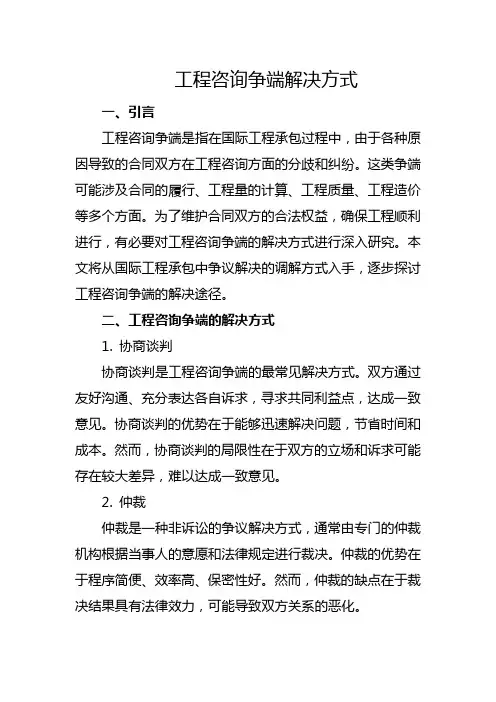 工程咨询争端解决方式

一、引言

工程咨询争端是指在国际工程承包过程中，由于各种原因导致的合同双方在工程咨询方面的分歧和纠纷。这类争端可能涉及合同的履行、工程量的计算、工程质量、工程造价等多个方面。为了维护合同双方的合法权益，确保工程顺利进行，有必要对工程咨询争端的解决方式进行深入研究。本文将从国际工程承包中争议解决的调解方式入手，逐步探讨工程咨询争端的解决途径。

二、工程咨询争端的解决方式

1. 协商谈判

协商谈判是工程咨询争端的最常见解决方式。双方通过友好沟通、充分表达各自诉求，寻求共同利益点，达成一致意见。协商谈判的优势在于能够迅速解决问题，节省时间和成本。然而，协商谈判的局限性在于双方的立场和诉求可能存在较大差异，难以达成一致意见。

2. 仲裁

仲裁是一种非诉讼的争议解决方式，通常由专门的仲裁机构根据当事人的意愿和法律规定进行裁决。仲裁的优势在于程序简便、效率高、保密性好。然而，仲裁的缺点在于裁决结果具有法律效力，可能导致双方关系的恶化。